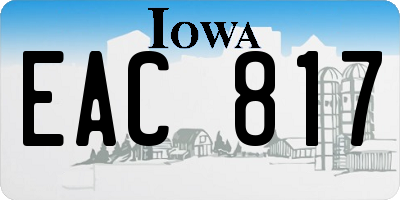 IOWA

EAC 817